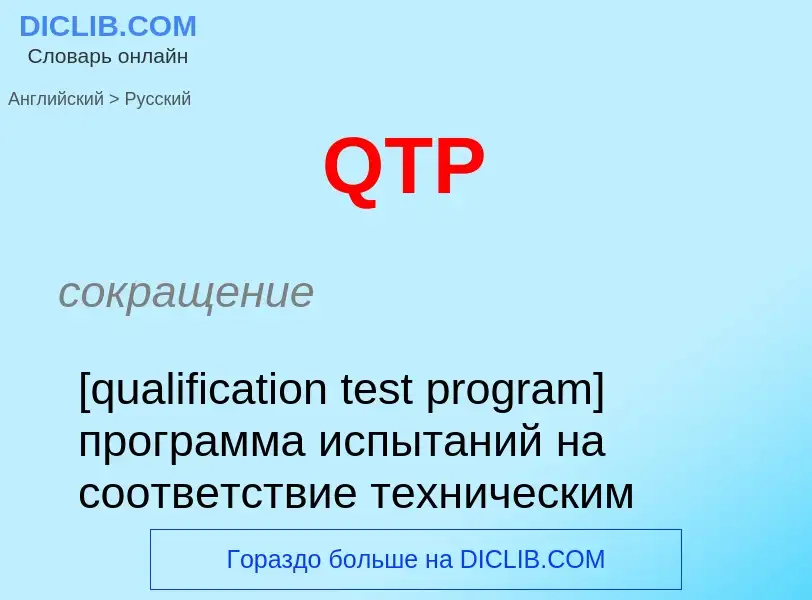 DICLIB.COM
Словарь онлайн

Английский > Русский

QTP

сокращение

[qualification test program] программа испытаний на соответствие техническим

Гораздо больше на DICLIB.COM